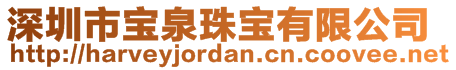 深圳市宝泉珠宝有限公司
http://harveyjordan.cn.coovee.net